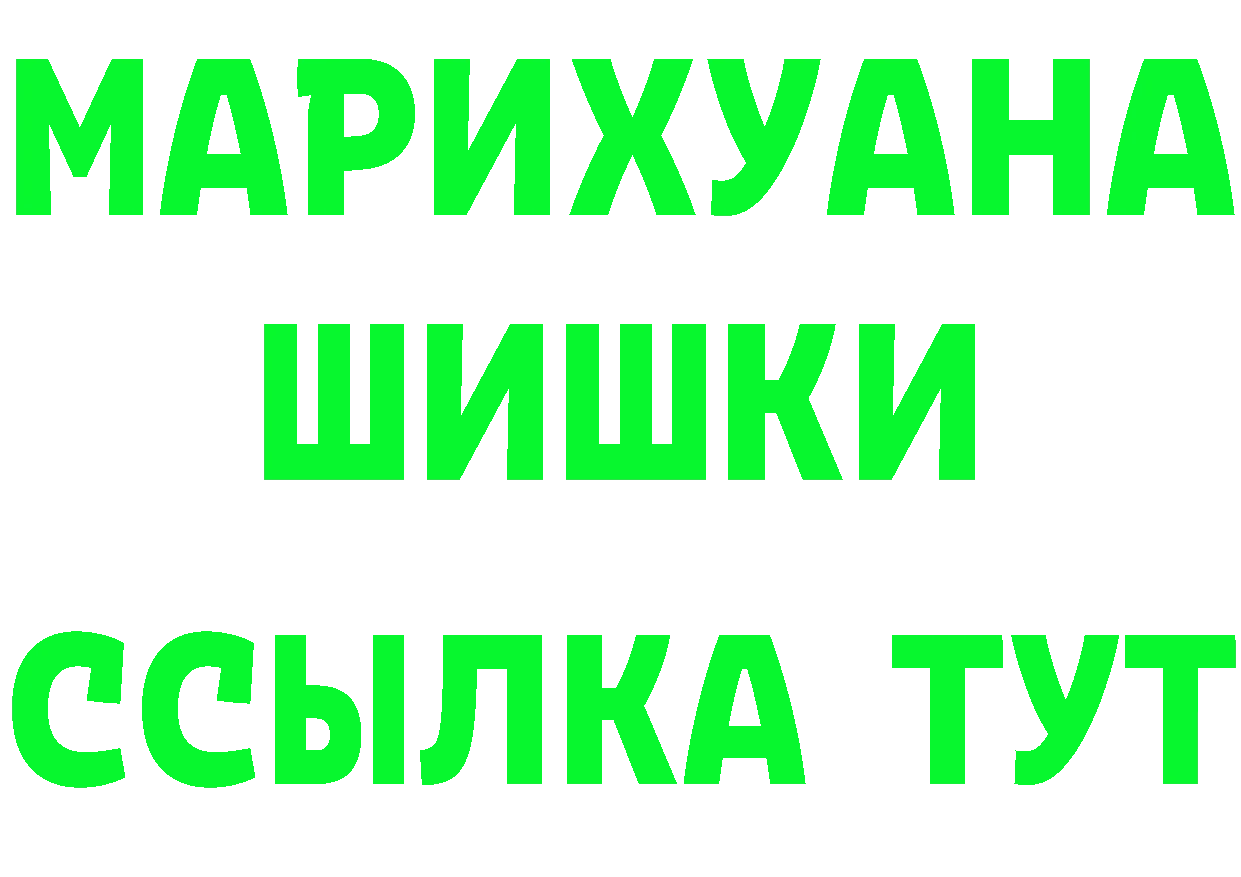 МАРИХУАНА
ШИШКИ
ССЫЛКА ТУТ